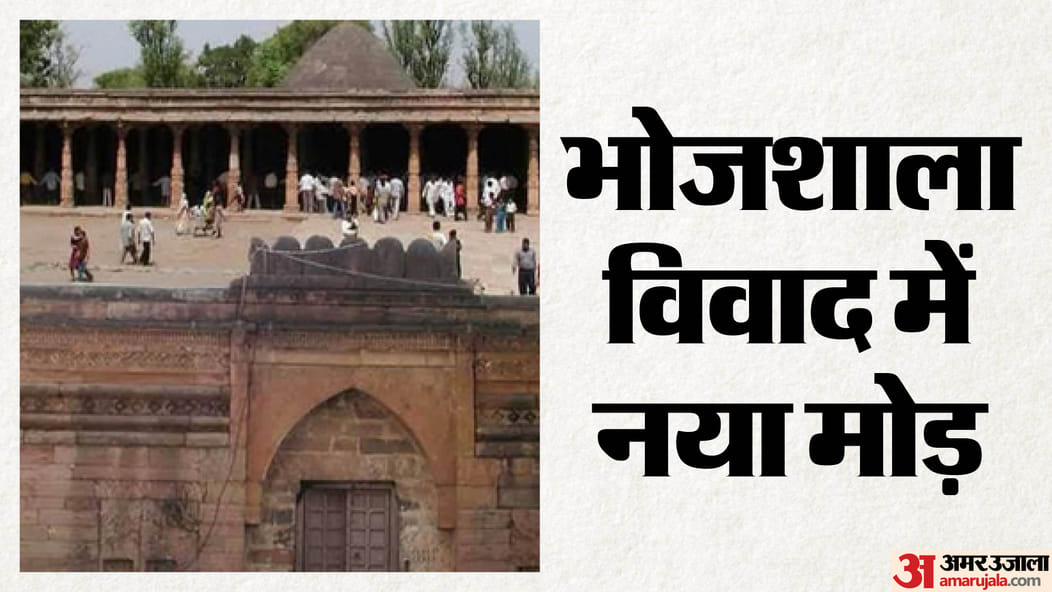 भोजशाला विवाद में नया मोड़

अ अमर उजाला
amarujala.com